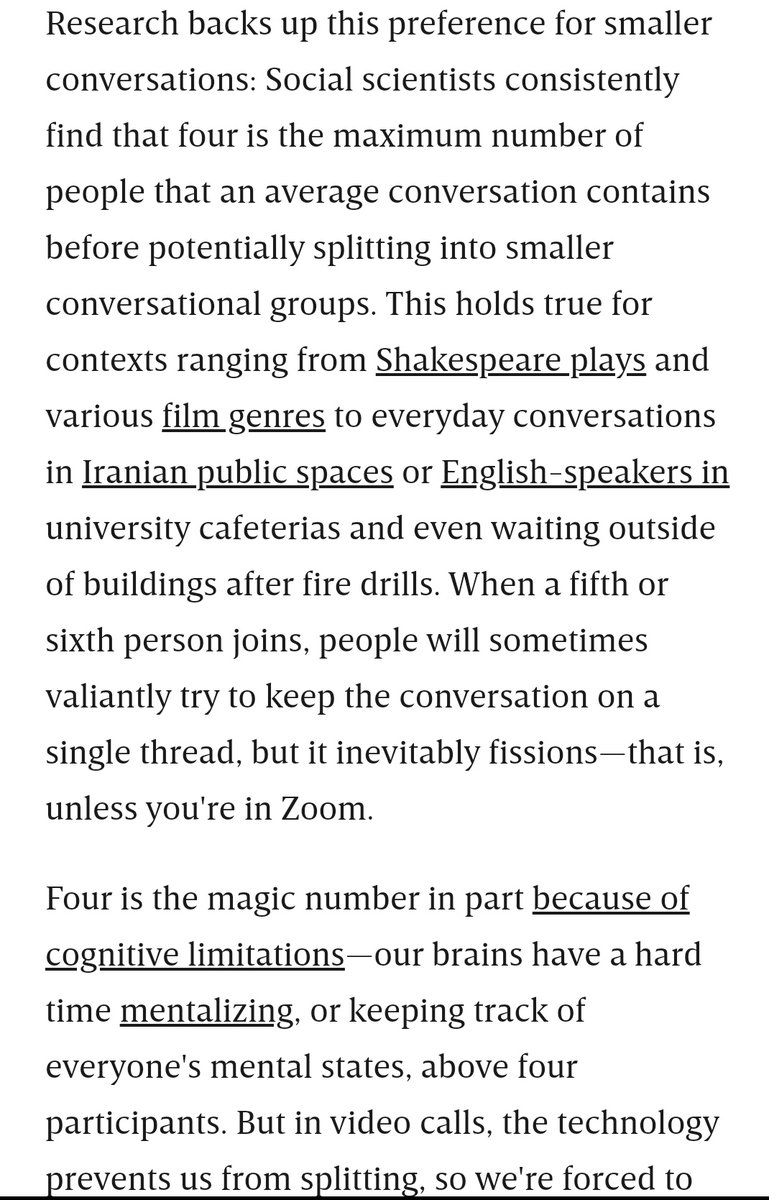 Research backs up this preference for smaller conversations: Social scientists consistently find that four is the maximum number of people that an average conversation contains before potentially splitting into smaller conversational groups. This holds true for contexts ranging from Shakespeare plays and various film genres to everyday conversations in Iranian public spaces or English-speakers in university cafeterias and even waiting outside of buildings after fire drills. When a fifth or sixth person joins, people will sometimes valiantly try to keep the conversation on a single thread, but it inevitably fissions—that is, unless you're in Zoom.

Four is the magic number in part because of cognitive limitations—our brains have a hard time mentalizing, or keeping track of everyone's mental states, above four participants. But in video calls, the technology prevents us from splitting, so we're forced to